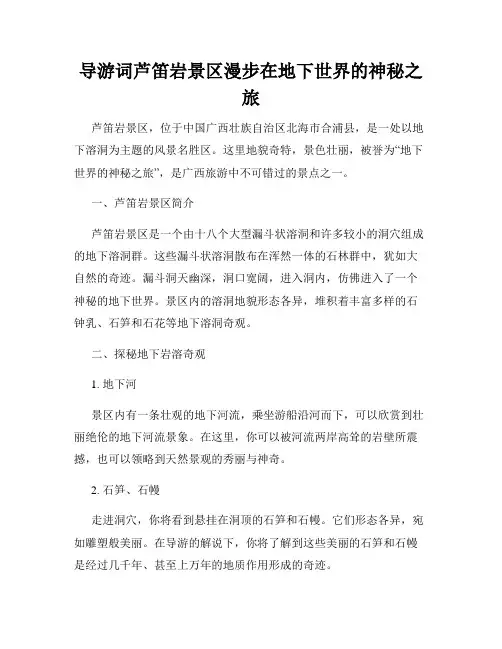 导游词芦笛岩景区漫步在地下世界的神秘之旅

芦笛岩景区，位于中国广西壮族自治区北海市合浦县，是一处以地下溶洞为主题的风景名胜区。这里地貌奇特，景色壮丽，被誉为“地下世界的神秘之旅”，是广西旅游中不可错过的景点之一。

一、芦笛岩景区简介

芦笛岩景区是一个由十八个大型漏斗状溶洞和许多较小的洞穴组成的地下溶洞群。这些漏斗状溶洞散布在浑然一体的石林群中，犹如大自然的奇迹。漏斗洞天幽深，洞口宽阔，进入洞内，仿佛进入了一个神秘的地下世界。景区内的溶洞地貌形态各异，堆积着丰富多样的石钟乳、石笋和石花等地下溶洞奇观。

二、探秘地下岩溶奇观

1. 地下河

景区内有一条壮观的地下河流，乘坐游船沿河而下，可以欣赏到壮丽绝伦的地下河流景象。在这里，你可以被河流两岸高耸的岩壁所震撼，也可以领略到天然景观的秀丽与神奇。

2. 石笋、石幔

走进洞穴，你将看到悬挂在洞顶的石笋和石幔。它们形态各异，宛如雕塑般美丽。在导游的解说下，你将了解到这些美丽的石笋和石幔是经过几千年、甚至上万年的地质作用形成的奇迹。